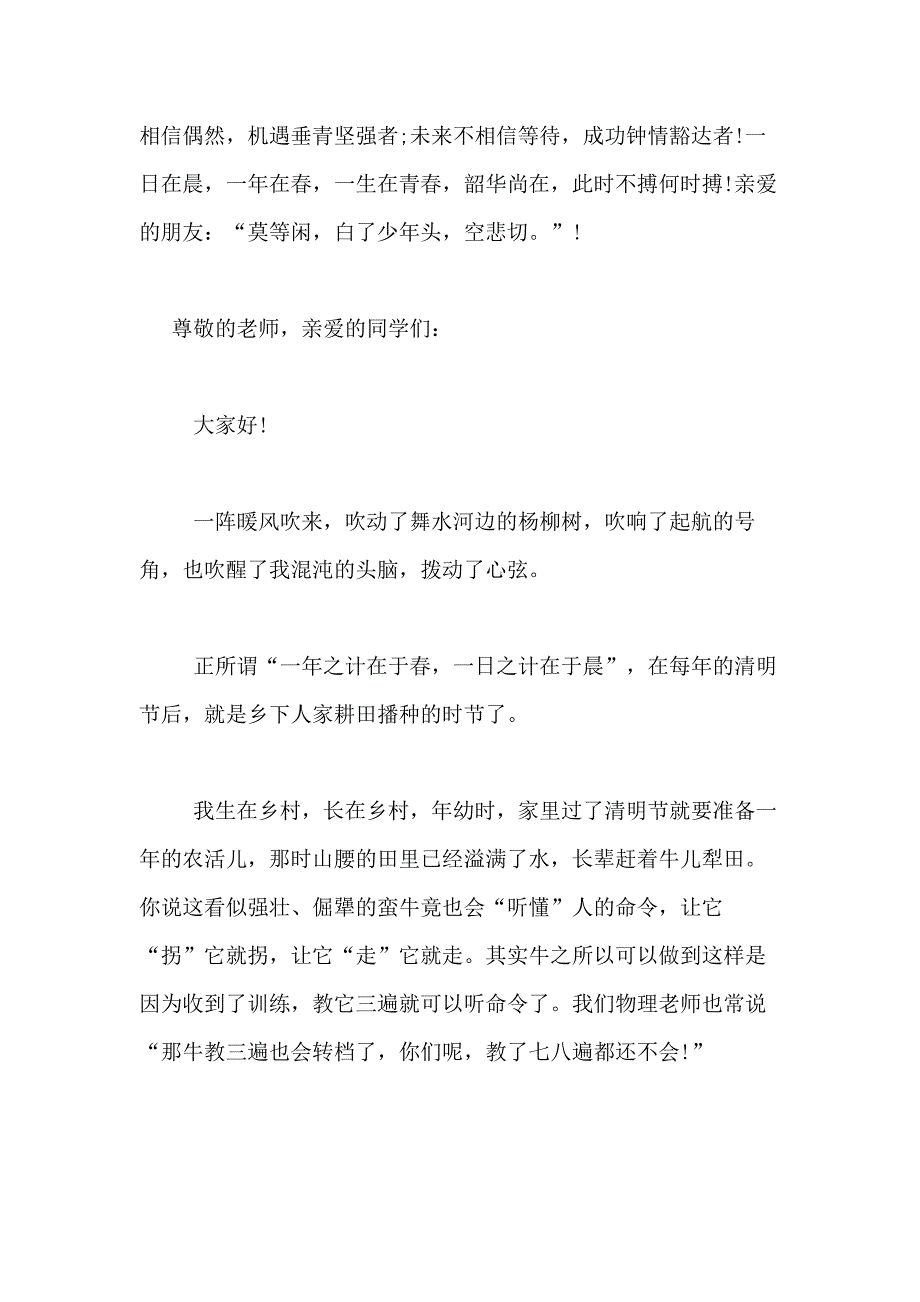 相信偶然，机遇垂青坚强者;未来不相信等待，成功钟情豁达者!一日在晨，一年在春，一生在青春，韶华尚在，此时不搏何时搏!亲爱的朋友：“莫等闲，白了少年头，空悲切。”!

尊敬的老师，亲爱的同学们：

大家好!

一阵暖风吹来，吹动了舞水河边的杨柳树，吹响了起航的号角，也吹醒了我混沌的头脑，拨动了心弦。

正所谓“一年之计在于春，一日之计在于晨”，在每年的清明节后，就是乡下人家耕田播种的时节了。

我生在乡村，长在乡村，年幼时，家里过了清明节就要准备一年的农活儿，那时山腰的田里已经溢满了水，长辈赶着牛儿犁田。你说这看似强壮、倔犟的蛮牛竟也会“听懂”人的命令，让它“拐”它就拐，让它“走”它就走。其实牛之所以可以做到这样是因为收到了训练，教它三遍就可以听命令了。我们物理老师也常说“那牛教三遍也会转档了，你们呢，教了七八遍都还不会!”